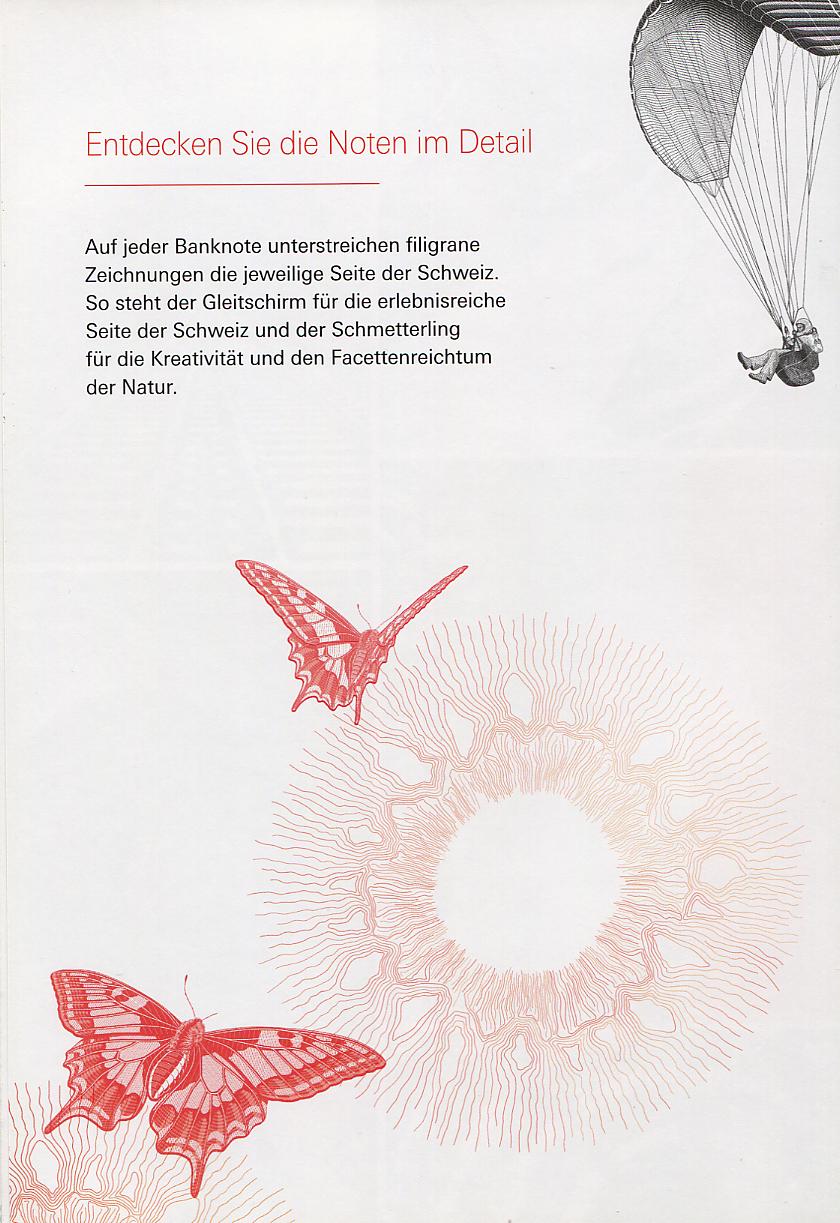 Entdecken Sie die Noten im Detail

Auf jeder Banknote unterstreichen filigrane Zeichnungen die jeweilige Seite der Schweiz. So steht der Gleitschirm für die erlebnisreiche Seite der Schweiz und der Schmetterling für die Kreativität und den Facettenreichtum der Natur.